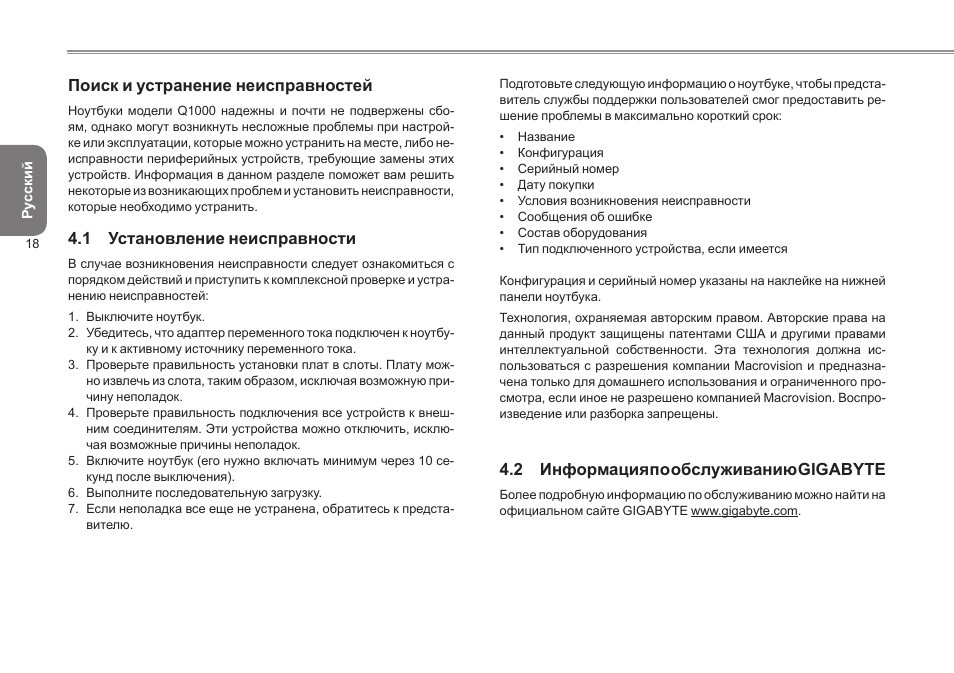 Русский

18

Поиск и устранение неисправностей

Ноутбуки модели Q1000 надежны и почти не подвержены сбоям, однако могут возникнуть несложные проблемы при настройке или эксплуатации, которые можно устранить на месте, либо неисправности периферийных устройств, требующие замены этих устройств. Информация в данном разделе поможет вам решить некоторые из возникающих проблем и установить неисправности, которые необходимо устранить.

4.1 Установление неисправности

В случае возникновения неисправности следует ознакомиться с порядком действий и приступить к комплексной проверке и устранению неисправностей:

1. Выключите ноутбук.
2. Убедитесь, что адаптер переменного тока подключен к ноутбуку и к активному источнику переменного тока.
3. Проверьте правильность установки плат в слоты. Плату можно извлечь из слота, таким образом, исключая возможную причину неполадок.
4. Проверьте правильность подключения все устройств к внешним соединителям. Эти устройства можно отключить, исключая возможные причины неполадок.
5. Включите ноутбук (его нужно включать минимум через 10 секунд после выключения).
6. Выполните последовательную загрузку.
7. Если неполадка все еще не устранена, обратитесь к представителю.

Подготовьте следующую информацию о ноутбуке, чтобы представитель службы поддержки пользователей смог предоставить решение проблемы в максимально короткий срок:

• Название
• Конфигурация
• Серийный номер
• Дату покупки
• Условия возникновения неисправности
• Сообщения об ошибке
• Состав оборудования
• Тип подключенного устройства, если имеется

Конфигурация и серийный номер указаны на наклейке на нижней панели ноутбука.

Технология, охраняемая авторским правом. Авторские права на данный продукт защищены патентами США и другими правами интеллектуальной собственности. Эта технология должна использоваться с разрешения компании Macrovision и предназначена только для домашнего использования и ограниченного просмотра, если иное не разрешено компанией Macrovision. Воспроизведение или разборка запрещены.

4.2 ИнформацияпообслуживаниюGIGABYTE

Более подробную информацию по обслуживанию можно найти на официальном сайте GIGABYTE www.gigabyte.com.